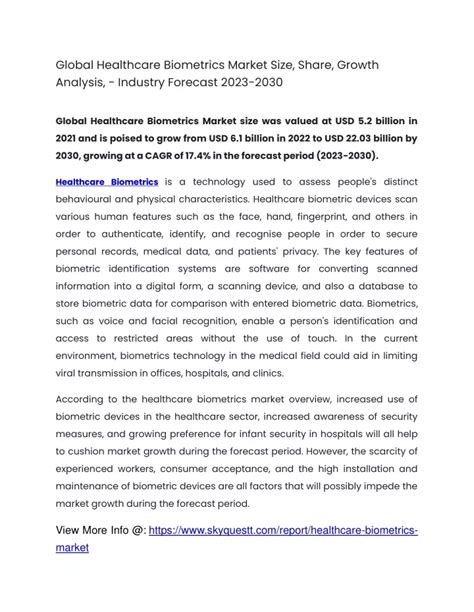 Global Healthcare Biometrics Market Size, Share, Growth Analysis, - Industry Forecast 2023-2030

Global Healthcare Biometrics Market size was valued at USD 5.2 billion in 2021 and is poised to grow from USD 6.1 billion in 2022 to USD 22.03 billion by 2030, growing at a CAGR of 17.4% in the forecast period (2023-2030).

Healthcare Biometrics is a technology used to assess people's distinct behavioural and physical characteristics. Healthcare biometric devices scan various human features such as the face, hand, fingerprint, and others in order to authenticate, identify, and recognise people in order to secure personal records, medical data, and patients' privacy. The key features of biometric identification systems are software for converting scanned information into a digital form, a scanning device, and also a database to store biometric data for comparison with entered biometric data. Biometrics, such as voice and facial recognition, enable a person's identification and access to restricted areas without the use of touch. In the current environment, biometrics technology in the medical field could aid in limiting viral transmission in offices, hospitals, and clinics.

According to the healthcare biometrics market overview, increased use of biometric devices in the healthcare sector, increased awareness of security measures, and growing preference for infant security in hospitals will all help to cushion market growth during the forecast period. However, the scarcity of experienced workers, consumer acceptance, and the high installation and maintenance of biometric devices are all factors that will possibly impede the market growth during the forecast period.

View More Info @: https://www.skyquestt.com/report/healthcare-biometrics-market